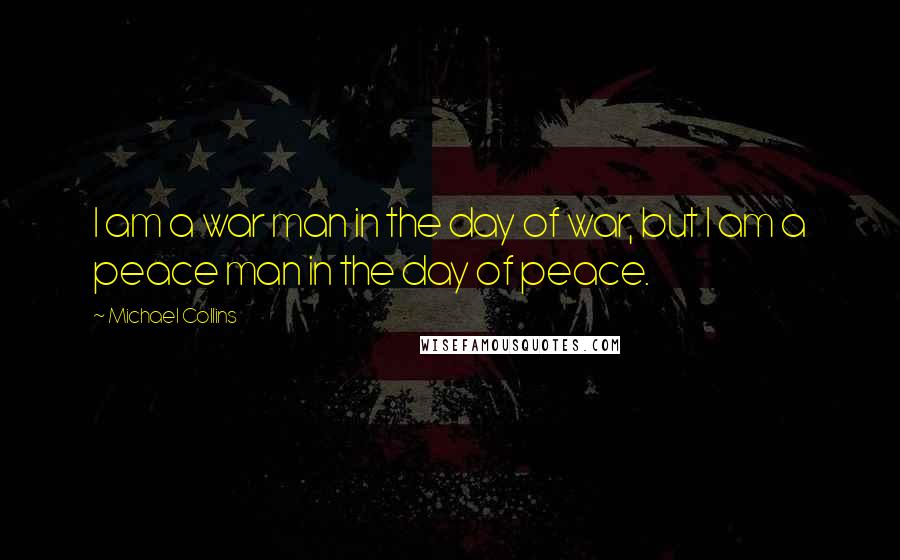 I am a war man in the day of war, but I am a peace man in the day of peace.

~ Michael Collins

WISEFAMOUSQUOTES.COM